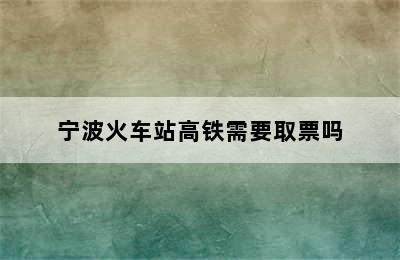 宁波火车站高铁需要取票吗